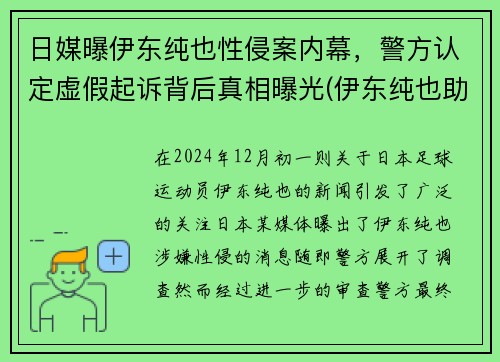 日媒曝伊东纯也性侵案内幕，警方认定虚假起诉背后真相曝光(伊东纯也助

在2024年12月初一则关于日本足球运动员伊东纯也的新闻引发了广泛的关注日本某媒体曝出了伊东纯也涉嫌性侵的消息随即警方展开了调查然而经过进一步的审查警方最终

+